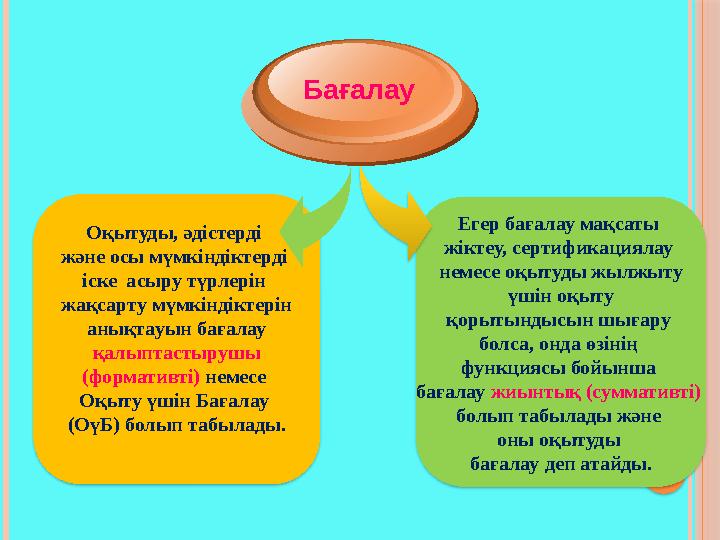 Бағалау

Оқытуды, әдістерді және осы мүмкіндіктерді іске асыру түрлерін жақсарту мүмкіндіктерін анықтауын бағалау қалыптастырушы (формативті) немесе Оқыту үшін Бағалау (ОүБ) болып табылады.

Егер бағалау мақсаты жіктеу, сертификациялау немесе оқытуды жылжыту үшін оқыту қорытындысын шығару болса, онда өзінің функциясы бойынша бағалау жиынтық (суммативті) болып табылады және оны оқытуды бағалау деп атайды.